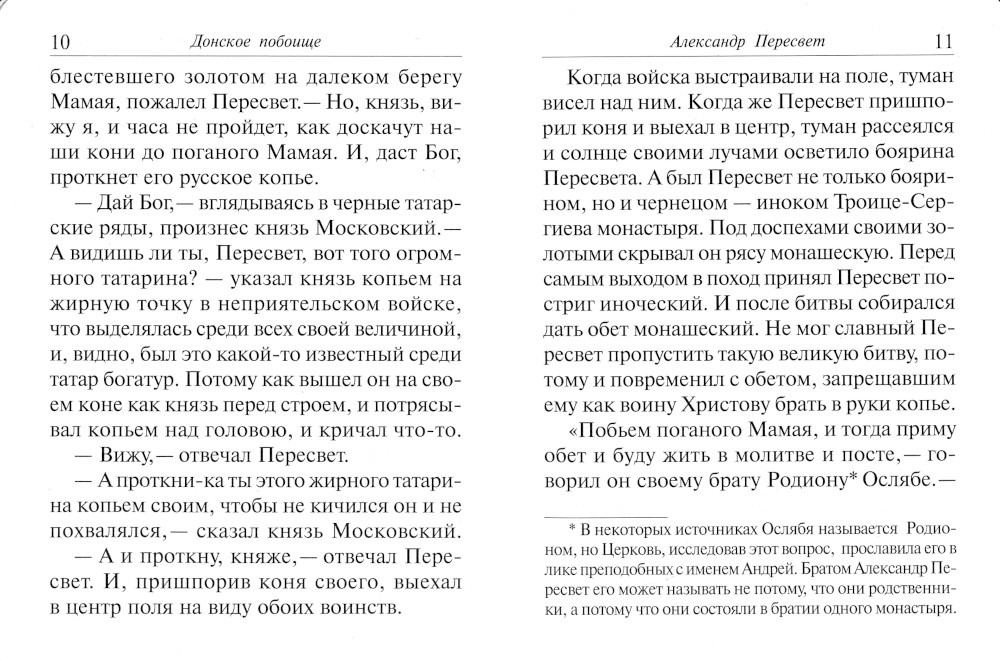 10 Донское побоище

блестевшего золотом на далеком берегу Мамая, пожалел Пересвет.— Но, князь, вижу я, и часа не пройдет, как доскачут наши кони до поганого Мамая. И, даст Бог, проткнет его русское копье.

— Дай Бог,— вглядываясь в черные татарские ряды, произнес князь Московский.— А видишь ли ты, Пересвет, вот того огромного татарина? — указал князь копьем на жирную точку в неприятельском войске, что выделялась среди всех своей величиной, и, видно, был это какой-то известный среди татар богатур. Потому как вышел он на своем коне как князь перед строем, и потрясывал копьем над головою, и кричал что-то.

— Вижу,— отвечал Пересвет.

— А проткни-ка ты этого жирного татарина копьем своим, чтобы не кичился он и не похвалялся,— сказал князь Московский.

— А и проткну, княже,— отвечал Пересвет. И, пришпорив коня своего, выехал в центр поля на виду обоих воинств.

Александр Пересвет 11

Когда войска выстраивали на поле, туман висел над ним. Когда же Пересвет пришпорил коня и выехал в центр, туман рассеялся и солнце своими лучами осветило боярина Пересвета. А был Пересвет не только боярином, но и чернецом — иноком Троице-Сергиева монастыря. Под доспехами своими золотыми скрывал он рясу монашескую. Перед самым выходом в поход принял Пересвет постриг иноческий. И после битвы собирался дать обет монашеский. Не мог славный Пересвет пропустить такую великую битву, потому и повременил с обетом, запрещавшим ему как воину Христову брать в руки копье.

«Побьем поганого Мамая, и тогда приму обет и буду жить в молитве и посте,— говорил он своему брату Родиону* Ослябе.—

* В некоторых источниках Ослябя называется Родионом, но Церковь, исследовав этот вопрос, прославила его в лике преподобных с именем Андрей. Братом Александр Пересвет его может называть не потому, что они родственники, а потому что они состояли в братии одного монастыря.